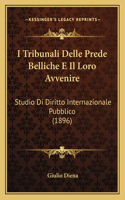 KESSINGER'S LEGACY REPRINTS

I Tribunali Delle Prede Belliche E Il Loro Avvenire

Studio Di Diritto Internazionale Pubblico (1896)

Giulio Diena